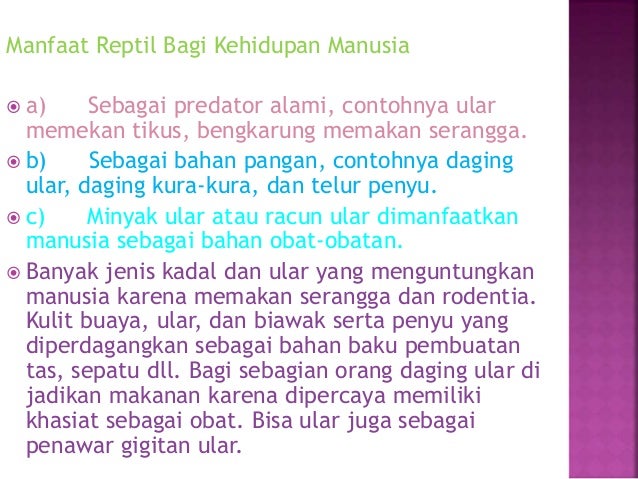 Manfaat Reptil Bagi Kehidupan Manusia

• a) Sebagai predator alami, contohnya ular memekan tikus, bengkarung memakan serangga.
• b) Sebagai bahan pangan, contohnya daging ular, daging kura-kura, dan telur penyu.
• c) Minyak ular atau racun ular dimanfaatkan manusia sebagai bahan obat-obatan.
• Banyak jenis kadal dan ular yang menguntungkan manusia karena memakan serangga dan rodentia. Kulit buaya, ular, dan biawak serta penyu yang diperdagangkan sebagai bahan baku pembuatan tas, sepatu dll. Bagi sebagian orang daging ular di jadikan makanan karena dipercaya memiliki khasiat sebagai obat. Bisa ular juga sebagai penawar gigitan ular.